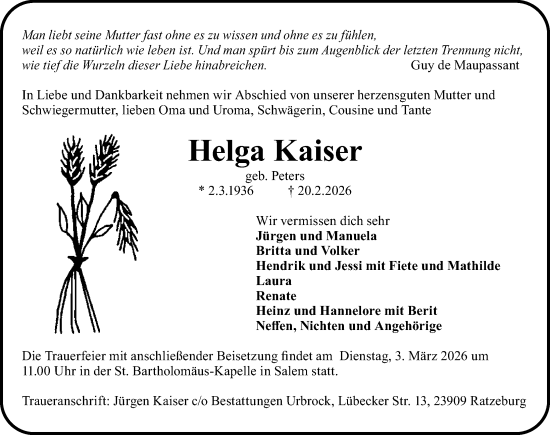 Man liebt seine Mutter fast ohne es zu wissen und ohne es zu fühlen, weil es so natürlich wie leben ist. Und man spürt bis zum Augenblick der letzten Trennung nicht, wie tief die Wurzeln dieser Liebe hinabreichen.

Guy de Maupassant

In Liebe und Dankbarkeit nehmen wir Abschied von unserer herzensguten Mutter und Schwiegermutter, lieben Oma und Uroma, Schwägerin, Cousine und Tante

Helga Kaiser

geb. Peters

* 2.3.1936 † 20.2.2026

Wir vermissen dich sehr
Jürgen und Manuela
Britta und Volker
Hendrik und Jessi mit Fiete und Mathilde
Laura
Renate
Heinz und Hannelore mit Berit
Neffen, Nichten und Angehörige

Die Trauerfeier mit anschließender Beisetzung findet am Dienstag, 3. März 2026 um 11.00 Uhr in der St. Bartholomäus-Kapelle in Salem statt.

Traueranschrift: Jürgen Kaiser c/o Bestattungen Urbrock, Lübecker Str. 13, 23909 Ratzeburg